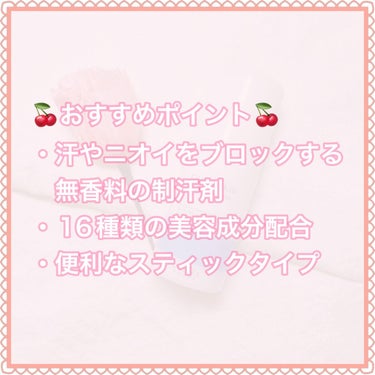 🍒おすすめポイント🍒

・汗やニオイをブロックする無香料の制汗剤
・16種類の美容成分配合
・便利なスティックタイプ